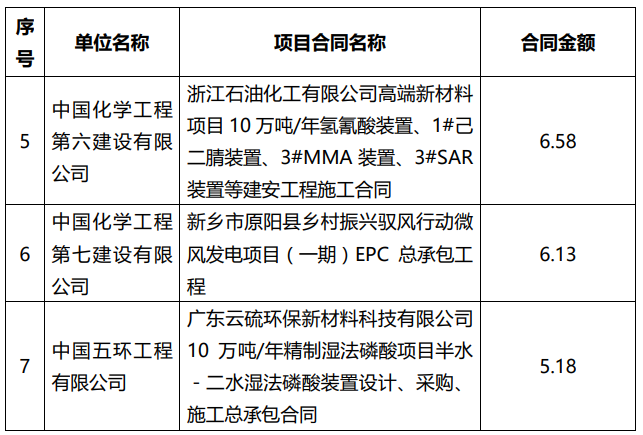 | 序号 | 单位名称 | 项目合同名称 | 合同金额 |
|---|---|---|---|
| 5 | 中国化学工程第六建设有限公司 | 浙江石油化工有限公司高端新材料项目10万吨/年氢氰酸装置、1#己二腈装置、3#MMA装置、3#SAR装置等建安工程施工合同 | 6.58 |
| 6 | 中国化学工程第七建设有限公司 | 新乡市原阳县乡村振兴驭风行动微风发电项目（一期）EPC总承包工程 | 6.13 |
| 7 | 中国五环工程有限公司 | 广东云硫环保新材料科技有限公司10万吨/年精制湿法磷酸项目半水-二水湿法磷酸装置设计、采购、施工总承包合同 | 5.18 |